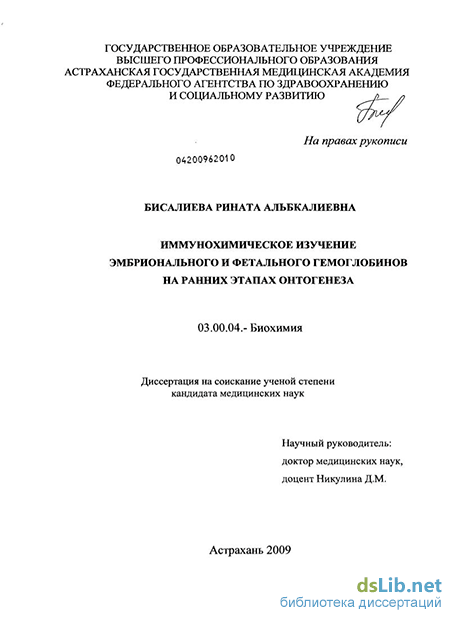 ГОСУДАРСТВЕННОЕ ОБРАЗОВАТЕЛЬНОЕ УЧРЕЖДЕНИЕ
ВЫСШЕГО ПРОФЕССИОНАЛЬНОГО ОБРАЗОВАНИЯ
АСТРАХАНСКАЯ ГОСУДАРСТВЕННАЯ МЕДИЦИНСКАЯ АКАДЕМИЯ
ФЕДЕРАЛЬНОГО АГЕНТСТВА ПО ЗДРАВООХРАНЕНИЮ
И СОЦИАЛЬНОМУ РАЗВИТИЮ

На правах рукописи

04200962010

БИСАЛИЕВА РИНАТА АЛЬБКАЛИЕВНА

ИММУНОХИМИЧЕСКОЕ ИЗУЧЕНИЕ
ЭМБРИОНАЛЬНОГО И ФЕТАЛЬНОГО ГЕМОГЛОБИНОВ
НА РАННИХ ЭТАПАХ ОНТОГЕНЕЗА

03.00.04.- Биохимия

Диссертация на соискание ученой степени
кандидата медицинских наук

Научный руководитель:
доктор медицинских наук,
доцент Никулина Д.М.

Астрахань 2009

dsLib.net
библиотека диссертаций